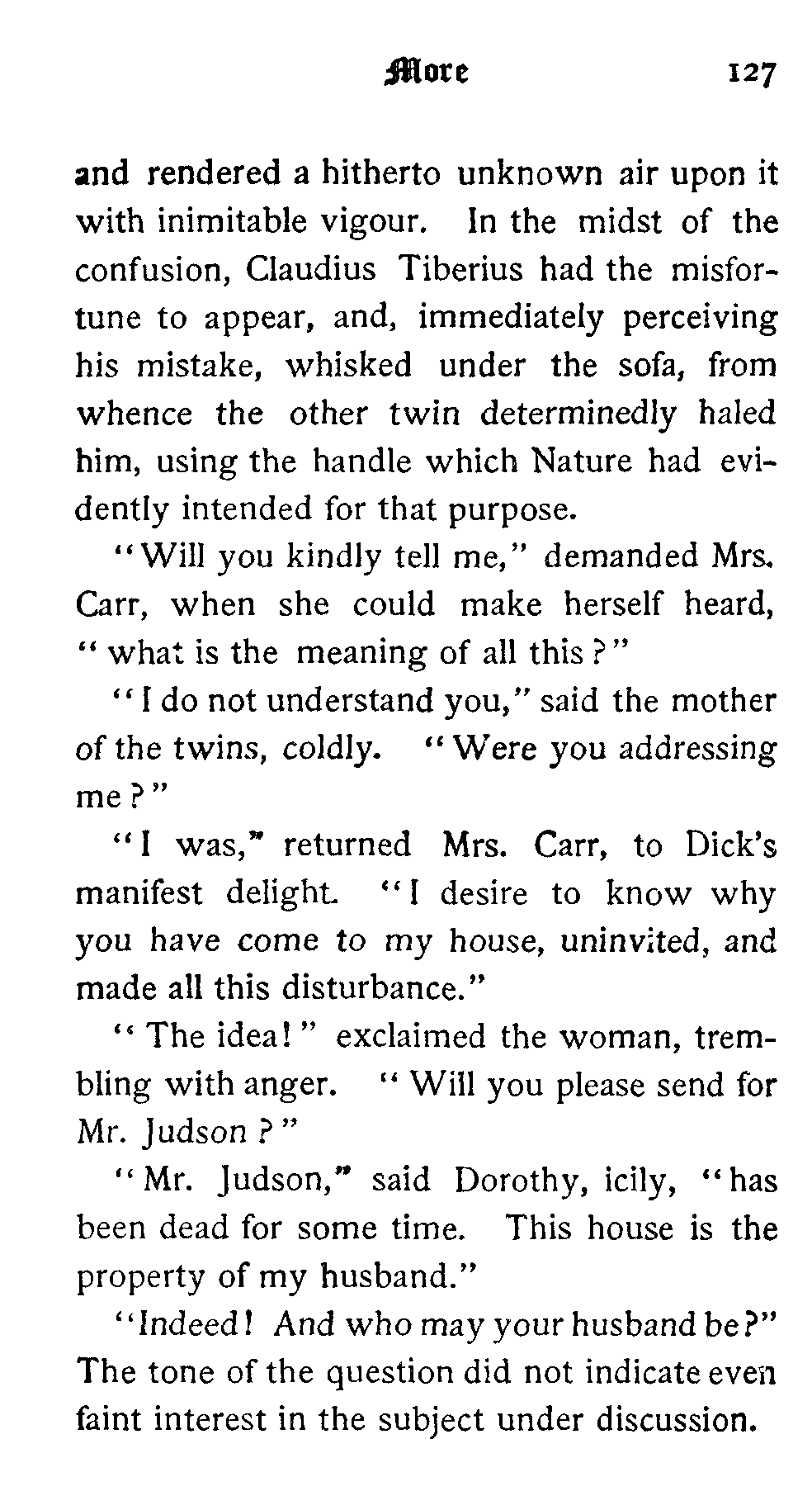 More 127

and rendered a hitherto unknown air upon it with inimitable vigour. In the midst of the confusion, Claudius Tiberius had the misfortune to appear, and, immediately perceiving his mistake, whisked under the sofa, from whence the other twin determinedly haled him, using the handle which Nature had evidently intended for that purpose.

"Will you kindly tell me," demanded Mrs. Carr, when she could make herself heard, "what is the meaning of all this?"

"I do not understand you," said the mother of the twins, coldly. "Were you addressing me?"

"I was," returned Mrs. Carr, to Dick's manifest delight. "I desire to know why you have come to my house, uninvited, and made all this disturbance."

"The idea!" exclaimed the woman, trembling with anger. "Will you please send for Mr. Judson?"

"Mr. Judson," said Dorothy, icily, "has been dead for some time. This house is the property of my husband."

"Indeed! And who may your husband be?" The tone of the question did not indicate even faint interest in the subject under discussion.